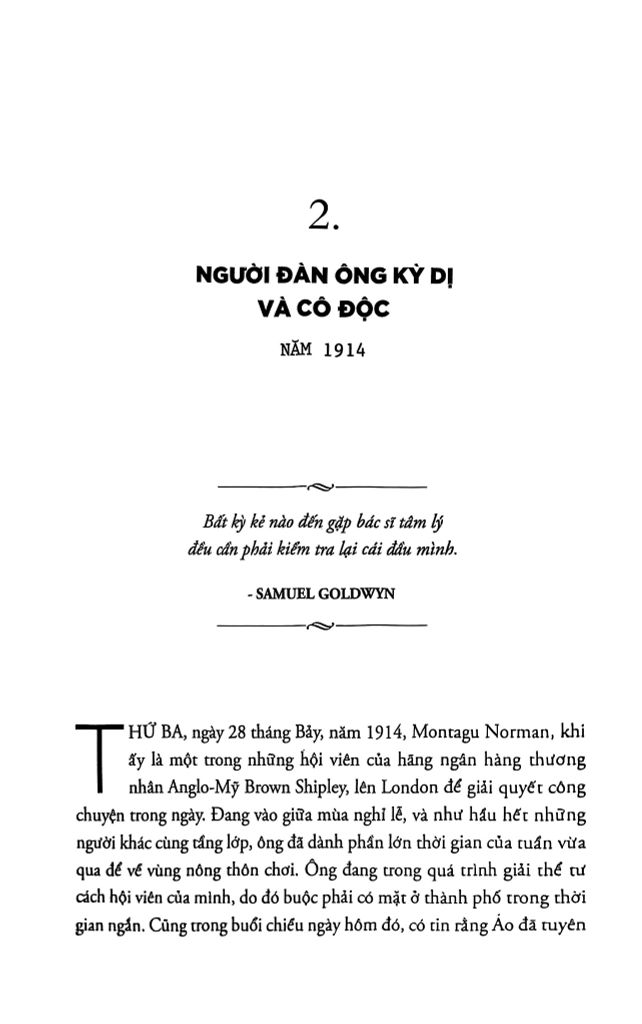 2.

NGƯỜI ĐÀN ÔNG KỲ DỊ VÀ CÔ ĐỘC

NĂM 1914

Bất kỳ kẻ nào đến gặp bác sĩ tâm lý đều cần phải kiểm tra lại cái đầu mình.

- SAMUEL GOLDWYN

THỨ BA, ngày 28 tháng Bảy, năm 1914, Montagu Norman, khi ấy là một trong những hội viên của hãng ngân hàng thương nhân Anglo-Mỹ Brown Shipley, lên London để giải quyết công chuyện trong ngày. Đang vào giữa mùa nghỉ lễ, và như hầu hết những người khác cùng tầng lớp, ông đã dành phần lớn thời gian của tuần vừa qua để về vùng nông thôn chơi. Ông đang trong quá trình giải thể tư cách hội viên của mình, do đó buộc phải có mặt ở thành phố trong thời gian ngắn. Cũng trong buổi chiều ngày hôm đó, có tin rằng Áo đã tuyên